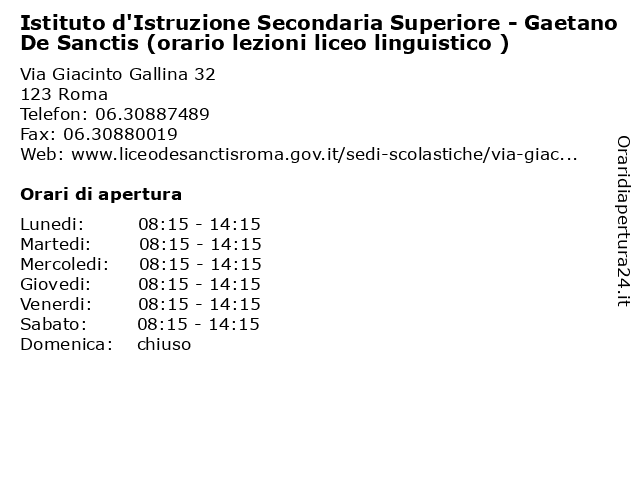 Istituto d'Istruzione Secondaria Superiore - Gaetano De Sanctis (orario lezioni liceo linguistico )

Via Giacinto Gallina 32
123 Roma
Telefon: 06.30887489
Fax: 06.30880019
Web: www.liceodesanctisroma.gov.it/sedi-scolastiche/via-giac...

Orari di apertura

| | |
|---|---|
| Lunedi: | 08:15 - 14:15 |
| Martedi: | 08:15 - 14:15 |
| Mercoledi: | 08:15 - 14:15 |
| Giovedi: | 08:15 - 14:15 |
| Venerdi: | 08:15 - 14:15 |
| Sabato: | 08:15 - 14:15 |
| Domenica: | chiuso |

Oraridiapertura24.it